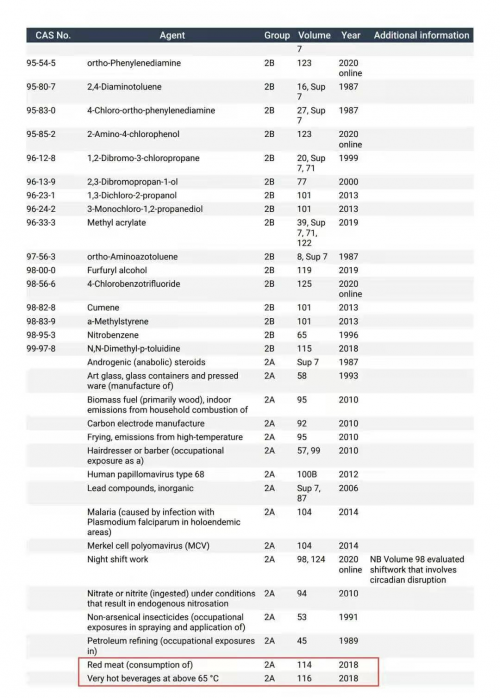 | CAS No. | Agent | Group | Volume | Year | Additional information |
|---|---|---|---|---|---|
| | | | 7 | | |
| 95-54-5 | ortho-Phenylenediamine | 2B | 123 | 2020 online | |
| 95-80-7 | 2,4-Diaminotoluene | 2B | 16, Sup 7 | 1987 | |
| 95-83-0 | 4-Chloro-ortho-phenylenediamine | 2B | 27, Sup 7 | 1987 | |
| 95-85-2 | 2-Amino-4-chlorophenol | 2B | 123 | 2020 online | |
| 96-12-8 | 1,2-Dibromo-3-chloropropane | 2B | 20, Sup 7, 71 | 1999 | |
| 96-13-9 | 2,3-Dibromopropan-1-ol | 2B | 77 | 2000 | |
| 96-23-1 | 1,3-Dichloro-2-propanol | 2B | 101 | 2013 | |
| 96-24-2 | 3-Monochloro-1,2-propanediol | 2B | 101 | 2013 | |
| 96-33-3 | Methyl acrylate | 2B | 39, Sup 7, 71, 122 | 2019 | |
| 97-56-3 | ortho-Aminoazotoluene | 2B | 8, Sup 7 | 1987 | |
| 98-00-0 | Furfuryl alcohol | 2B | 119 | 2019 | |
| 98-56-6 | 4-Chlorobenzotrifluoride | 2B | 125 | 2020 online | |
| 98-82-8 | Cumene | 2B | 101 | 2013 | |
| 98-83-9 | a-Methylstyrene | 2B | 101 | 2013 | |
| 98-95-3 | Nitrobenzene | 2B | 65 | 1996 | |
| 99-97-8 | N,N-Dimethyl-p-toluidine | 2B | 115 | 2018 | |
| | Androgenic (anabolic) steroids | 2A | Sup 7 | 1987 | |
| | Art glass, glass containers and pressed ware (manufacture of) | 2A | 58 | 1993 | |
| | Biomass fuel (primarily wood), indoor emissions from household combustion of | 2A | 95 | 2010 | |
| | Carbon electrode manufacture | 2A | 92 | 2010 | |
| | Frying, emissions from high-temperature | 2A | 95 | 2010 | |
| | Hairdresser or barber (occupational exposure as a) | 2A | 57, 99 | 2010 | |
| | Human papillomavirus type 68 | 2A | 100B | 2012 | |
| | Lead compounds, inorganic | 2A | Sup 7, 87 | 2006 | |
| | Malaria (caused by infection with Plasmodium falciparum in holoendemic areas) | 2A | 104 | 2014 | |
| | Merkel cell polyomavirus (MCV) | 2A | 104 | 2014 | |
| | Night shift work | 2A | 98, 124 | 2020 online | NB Volume 98 evaluated shiftwork that involves circadian disruption |
| | Nitrate or nitrite (ingested) under conditions that result in endogenous nitrosation | 2A | 94 | 2010 | |
| | Non-arsenical insecticides (occupational exposures in spraying and application of) | 2A | 53 | 1991 | |
| | Petroleum refining (occupational exposures in) | 2A | 45 | 1989 | |
| | Red meat (consumption of) | 2A | 114 | 2018 | |
| | Very hot beverages at above 65 °C | 2A | 116 | 2018 | |